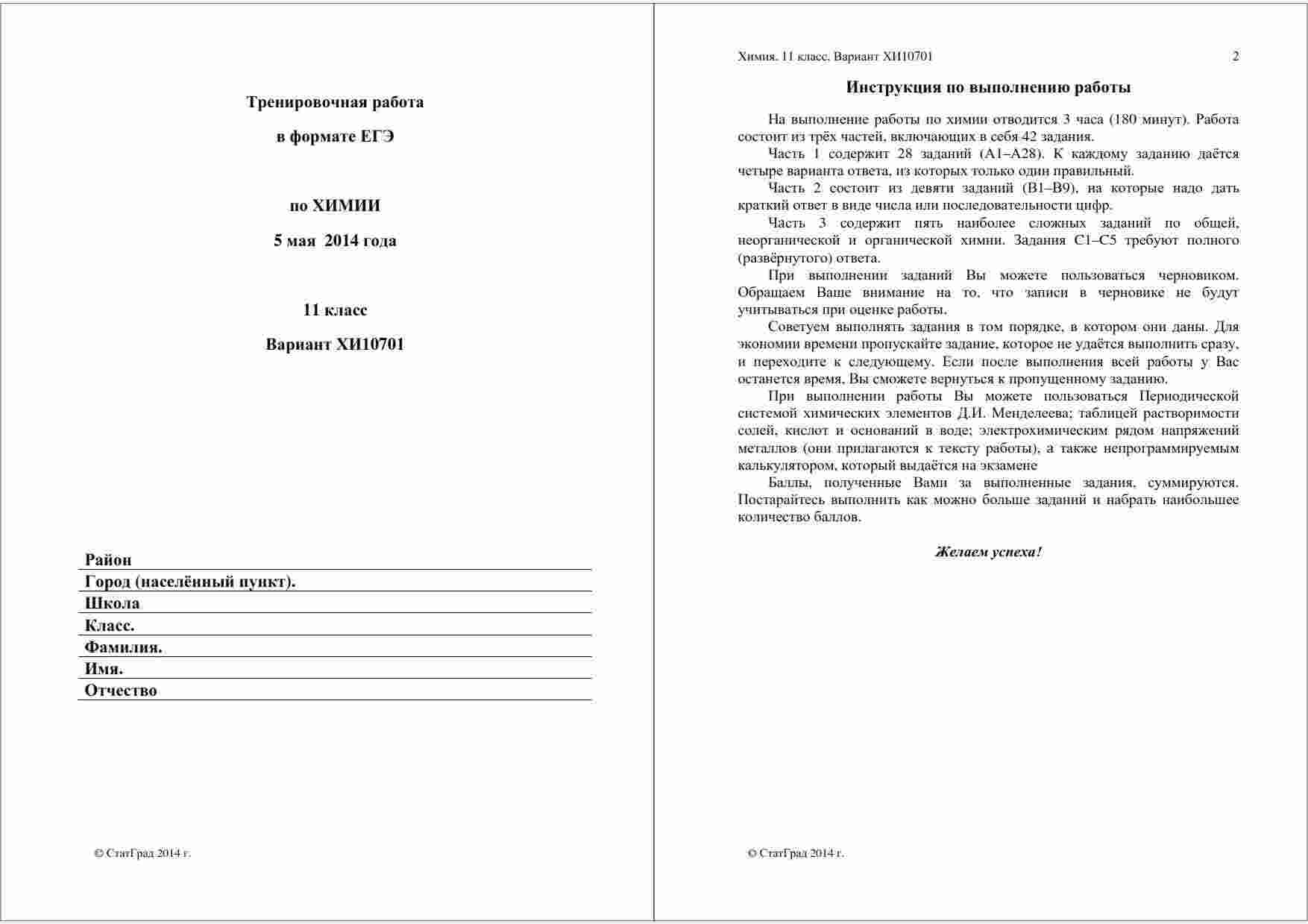 Тренировочная работа

в формате ЕГЭ

по ХИМИИ

5 мая 2014 года

11 класс

Вариант ХИ10701

Район
Город (населённый пункт).
Школа
Класс.
Фамилия.
Имя.
Отчество

© СтатГрад 2014 г.

Химия. 11 класс. Вариант ХИ10701 2

Инструкция по выполнению работы

На выполнение работы по химии отводится 3 часа (180 минут). Работа состоит из трёх частей, включающих в себя 42 задания.

Часть 1 содержит 28 заданий (А1–А28). К каждому заданию даётся четыре варианта ответа, из которых только один правильный.

Часть 2 состоит из девяти заданий (В1–В9), на которые надо дать краткий ответ в виде числа или последовательности цифр.

Часть 3 содержит пять наиболее сложных заданий по общей, неорганической и органической химии. Задания С1–С5 требуют полного (развёрнутого) ответа.

При выполнении заданий Вы можете пользоваться черновиком. Обращаем Ваше внимание на то, что записи в черновике не будут учитываться при оценке работы.

Советуем выполнять задания в том порядке, в котором они даны. Для экономии времени пропускайте задание, которое не удаётся выполнить сразу, и переходите к следующему. Если после выполнения всей работы у Вас останется время, Вы сможете вернуться к пропущенному заданию.

При выполнении работы Вы можете пользоваться Периодической системой химических элементов Д.И. Менделеева; таблицей растворимости солей, кислот и оснований в воде; электрохимическим рядом напряжений металлов (они прилагаются к тексту работы), а также непрограммируемым калькулятором, который выдаётся на экзамене

Баллы, полученные Вами за выполненные задания, суммируются. Постарайтесь выполнить как можно больше заданий и набрать наибольшее количество баллов.

Желаем успеха!

© СтатГрад 2014 г.